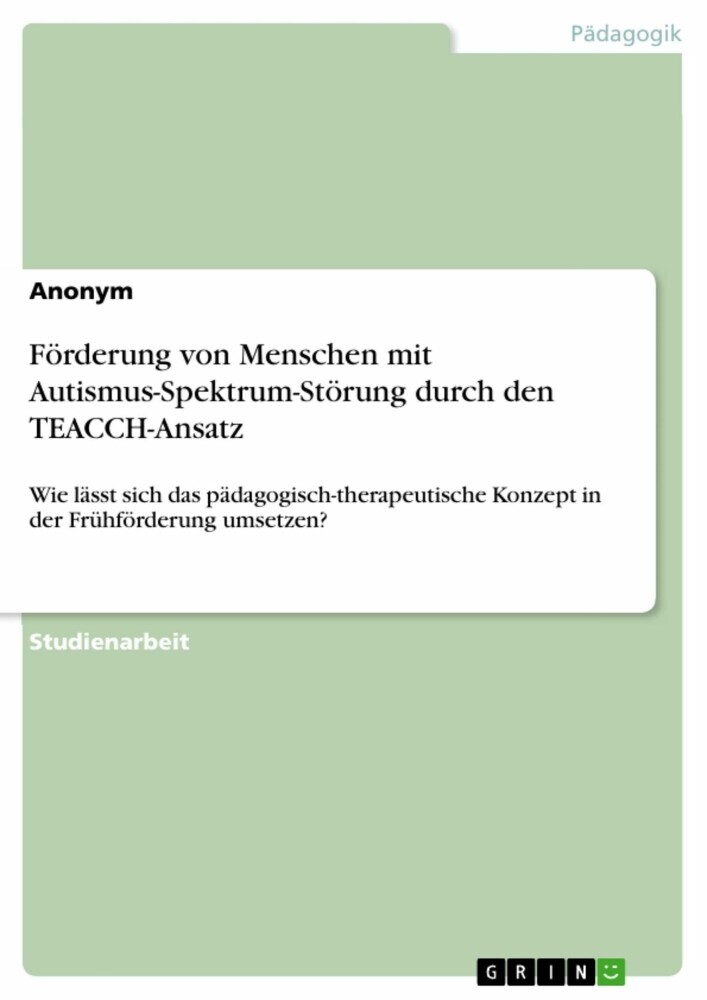 Pädagogik

Anonym

Förderung von Menschen mit Autismus-Spektrum-Störung durch den TEACCH-Ansatz

Wie lässt sich das pädagogisch-therapeutische Konzept in der Frühförderung umsetzen?

Studienarbeit

GRIN